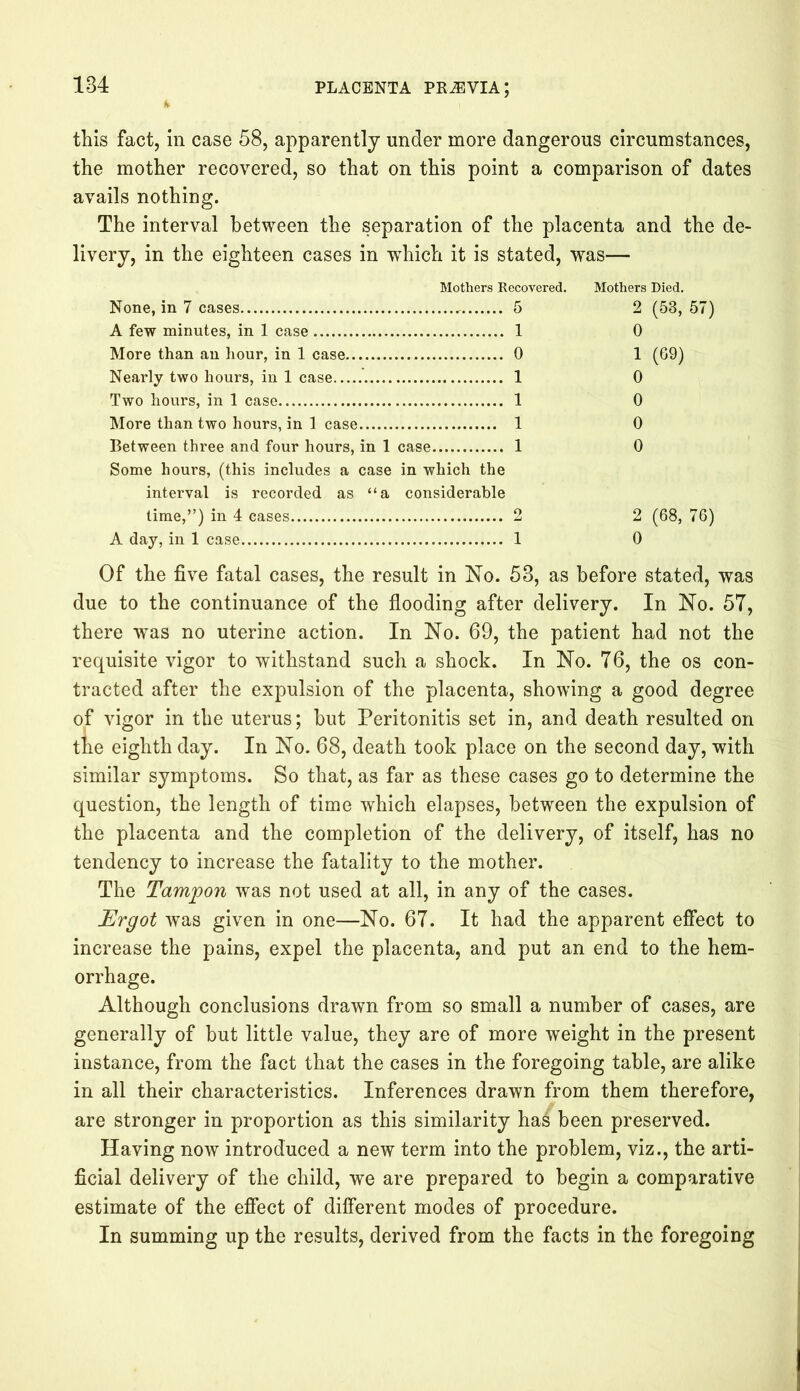 134 PLACENTA PRÆVIA;

this fact, in case 58, apparently under more dangerous circumstances, the mother recovered, so that on this point a comparison of dates avails nothing.

The interval between the separation of the placenta and the delivery, in the eighteen cases in which it is stated, was—

| | Mothers Recovered. | Mothers Died. |
|---|---|---|
| None, in 7 cases | 5 | 2 (53, 57) |
| A few minutes, in 1 case | 1 | 0 |
| More than an hour, in 1 case | 0 | 1 (69) |
| Nearly two hours, in 1 case | 1 | 0 |
| Two hours, in 1 case | 1 | 0 |
| More than two hours, in 1 case | 1 | 0 |
| Between three and four hours, in 1 case | 1 | 0 |
| Some hours, (this includes a case in which the interval is recorded as "a considerable time,") in 4 cases | 2 | 2 (68, 76) |
| A day, in 1 case | 1 | 0 |

Of the five fatal cases, the result in No. 53, as before stated, was due to the continuance of the flooding after delivery. In No. 57, there was no uterine action. In No. 69, the patient had not the requisite vigor to withstand such a shock. In No. 76, the os contracted after the expulsion of the placenta, showing a good degree of vigor in the uterus; but Peritonitis set in, and death resulted on the eighth day. In No. 68, death took place on the second day, with similar symptoms. So that, as far as these cases go to determine the question, the length of time which elapses, between the expulsion of the placenta and the completion of the delivery, of itself, has no tendency to increase the fatality to the mother.

The Tampon was not used at all, in any of the cases.

Ergot was given in one—No. 67. It had the apparent effect to increase the pains, expel the placenta, and put an end to the hemorrhage.

Although conclusions drawn from so small a number of cases, are generally of but little value, they are of more weight in the present instance, from the fact that the cases in the foregoing table, are alike in all their characteristics. Inferences drawn from them therefore, are stronger in proportion as this similarity has been preserved.

Having now introduced a new term into the problem, viz., the artificial delivery of the child, we are prepared to begin a comparative estimate of the effect of different modes of procedure.

In summing up the results, derived from the facts in the foregoing